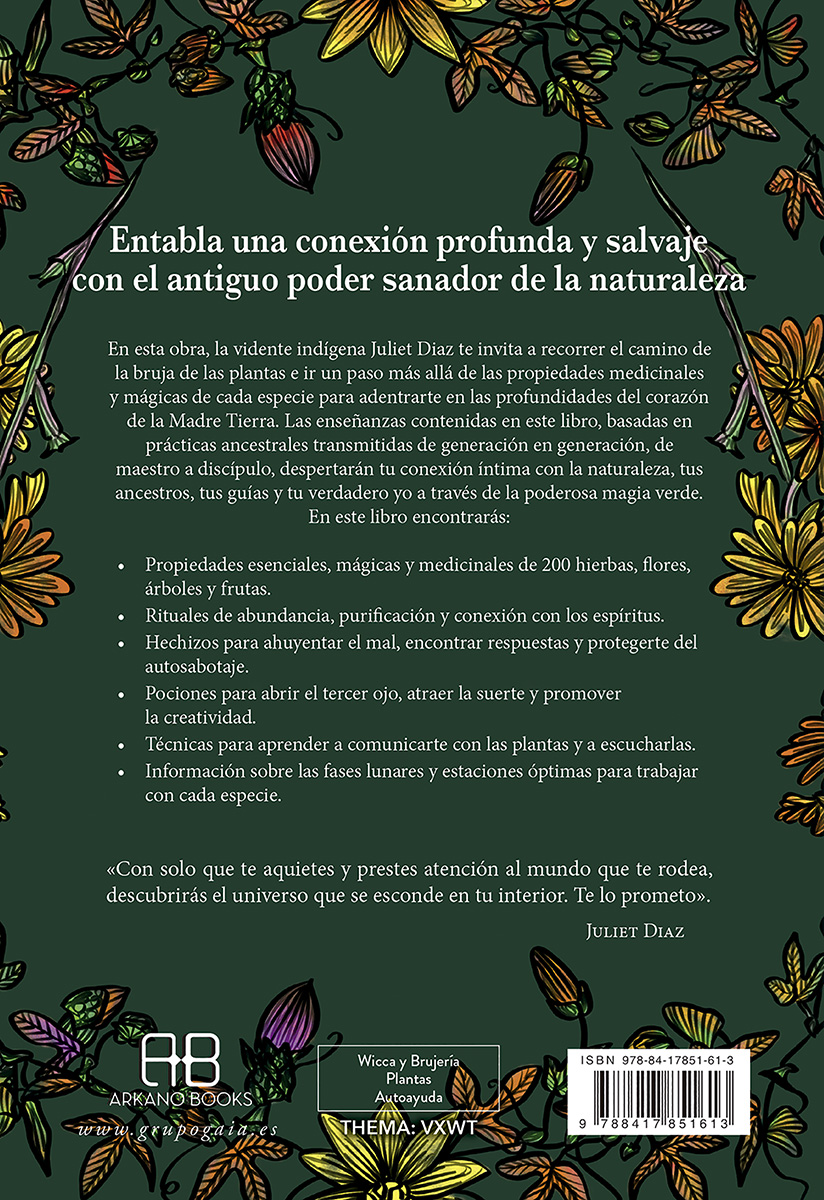 Entabla una conexión profunda y salvaje con el antiguo poder sanador de la naturaleza

En esta obra, la vidente indígena Juliet Diaz te invita a recorrer el camino de la bruja de las plantas e ir un paso más allá de las propiedades medicinales y mágicas de cada especie para adentrarte en las profundidades del corazón de la Madre Tierra. Las enseñanzas contenidas en este libro, basadas en prácticas ancestrales transmitidas de generación en generación, de maestro a discípulo, despertarán tu conexión íntima con la naturaleza, tus ancestros, tus guías y tu verdadero yo a través de la poderosa magia verde. En este libro encontrarás:

• Propiedades esenciales, mágicas y medicinales de 200 hierbas, flores, árboles y frutas.
• Rituales de abundancia, purificación y conexión con los espíritus.
• Hechizos para ahuyentar el mal, encontrar respuestas y protegerte del autosabotaje.
• Pociones para abrir el tercer ojo, atraer la suerte y promover la creatividad.
• Técnicas para aprender a comunicarte con las plantas y a escucharlas.
• Información sobre las fases lunares y estaciones óptimas para trabajar con cada especie.

«Con solo que te aquietes y prestes atención al mundo que te rodea, descubrirás el universo que se esconde en tu interior. Te lo prometo».

Juliet Diaz

AB
ARKANO BOOKS
www.grupogaia.es

Wicca y Brujería
Plantas
Autoayuda

THEMA: VXWT

ISBN 978-84-17851-61-3

9 788417 851613